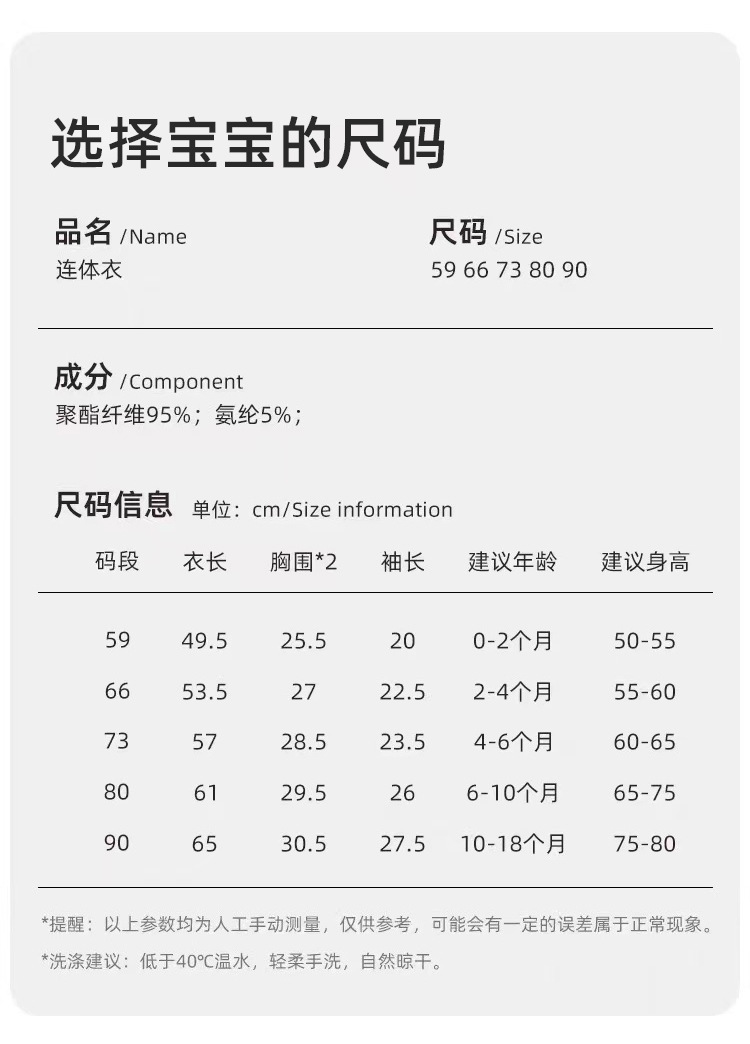 选择宝宝的尺码

品名 /Name
连体衣

尺码 /Size
59 66 73 80 90

成分 /Component
聚酯纤维95%；氨纶5%；

尺码信息 单位：cm/Size information

| 码段 | 衣长 | 胸围*2 | 袖长 | 建议年龄 | 建议身高 |
|---|---|---|---|---|---|
| 59 | 49.5 | 25.5 | 20 | 0-2个月 | 50-55 |
| 66 | 53.5 | 27 | 22.5 | 2-4个月 | 55-60 |
| 73 | 57 | 28.5 | 23.5 | 4-6个月 | 60-65 |
| 80 | 61 | 29.5 | 26 | 6-10个月 | 65-75 |
| 90 | 65 | 30.5 | 27.5 | 10-18个月 | 75-80 |

*提醒：以上参数均为人工手动测量，仅供参考，可能会有一定的误差属于正常现象。

*洗涤建议：低于40℃温水，轻柔手洗，自然晾干。